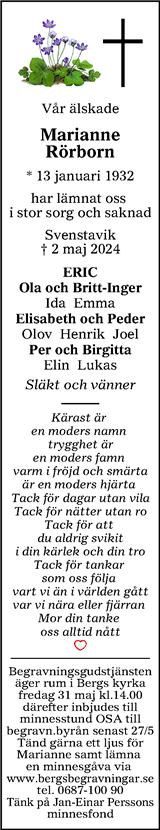 Vår älskade

Marianne Rörborn

* 13 januari 1932

har lämnat oss i stor sorg och saknad

Svenstavik
† 2 maj 2024

ERIC
Ola och Britt-Inger
Ida Emma
Elisabeth och Peder
Olov Henrik Joel
Per och Birgitta
Elin Lukas
Släkt och vänner

Kärast är
en moders namn
trygghet är
en moders famn
varm i fröjd och smärta
är en moders hjärta
Tack för dagar utan vila
Tack för nätter utan ro
Tack för att
du aldrig svikit
i din kärlek och din tro
Tack för tankar
som oss följa
vart vi än i världen gått
var vi nära eller fjärran
Mor din tanke
oss alltid nått

Begravningsgudstjänsten äger rum i Bergs kyrka fredag 31 maj kl.14.00 därefter inbjudes till minnesstund OSA till begravn.byrån senast 27/5 Tänd gärna ett ljus för Marianne samt lämna en minnesgåva via www.bergsbegravningar.se tel. 0687-100 90 Tänk på Jan-Einar Perssons minnesfond